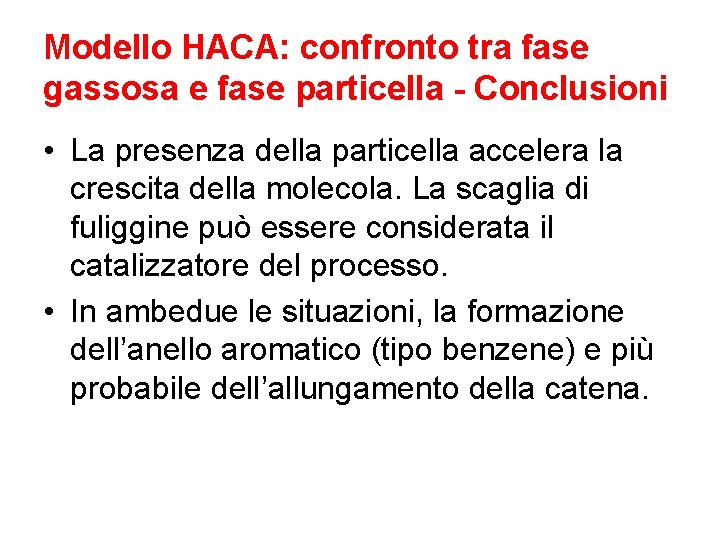 Modello HACA: confronto tra fase gassosa e fase particella - Conclusioni

• La presenza della particella accelera la crescita della molecola. La scaglia di fuliggine può essere considerata il catalizzatore del processo.

• In ambedue le situazioni, la formazione dell’anello aromatico (tipo benzene) e più probabile dell’allungamento della catena.